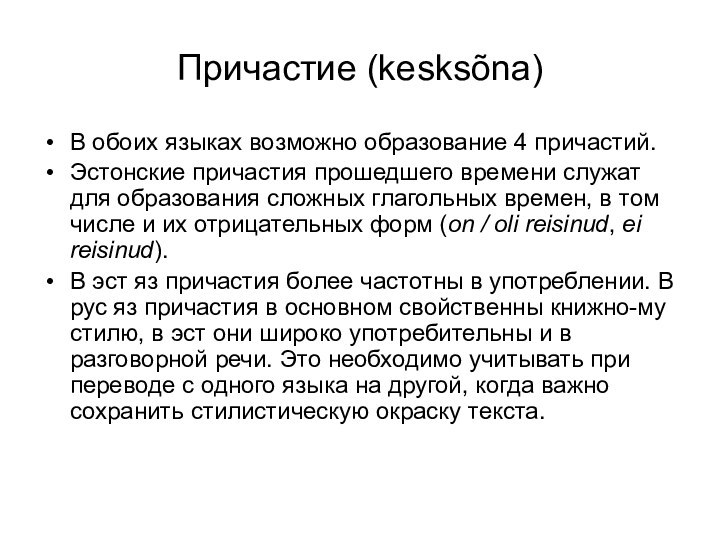 Причастие (kesksõna)

• В обоих языках возможно образование 4 причастий.
• Эстонские причастия прошедшего времени служат для образования сложных глагольных времен, в том числе и их отрицательных форм (on / oli reisinud, ei reisinud).
• В эст яз причастия более частотны в употреблении. В рус яз причастия в основном свойственны книжно-му стилю, в эст они широко употребительны и в разговорной речи. Это необходимо учитывать при переводе с одного языка на другой, когда важно сохранить стилистическую окраску текста.